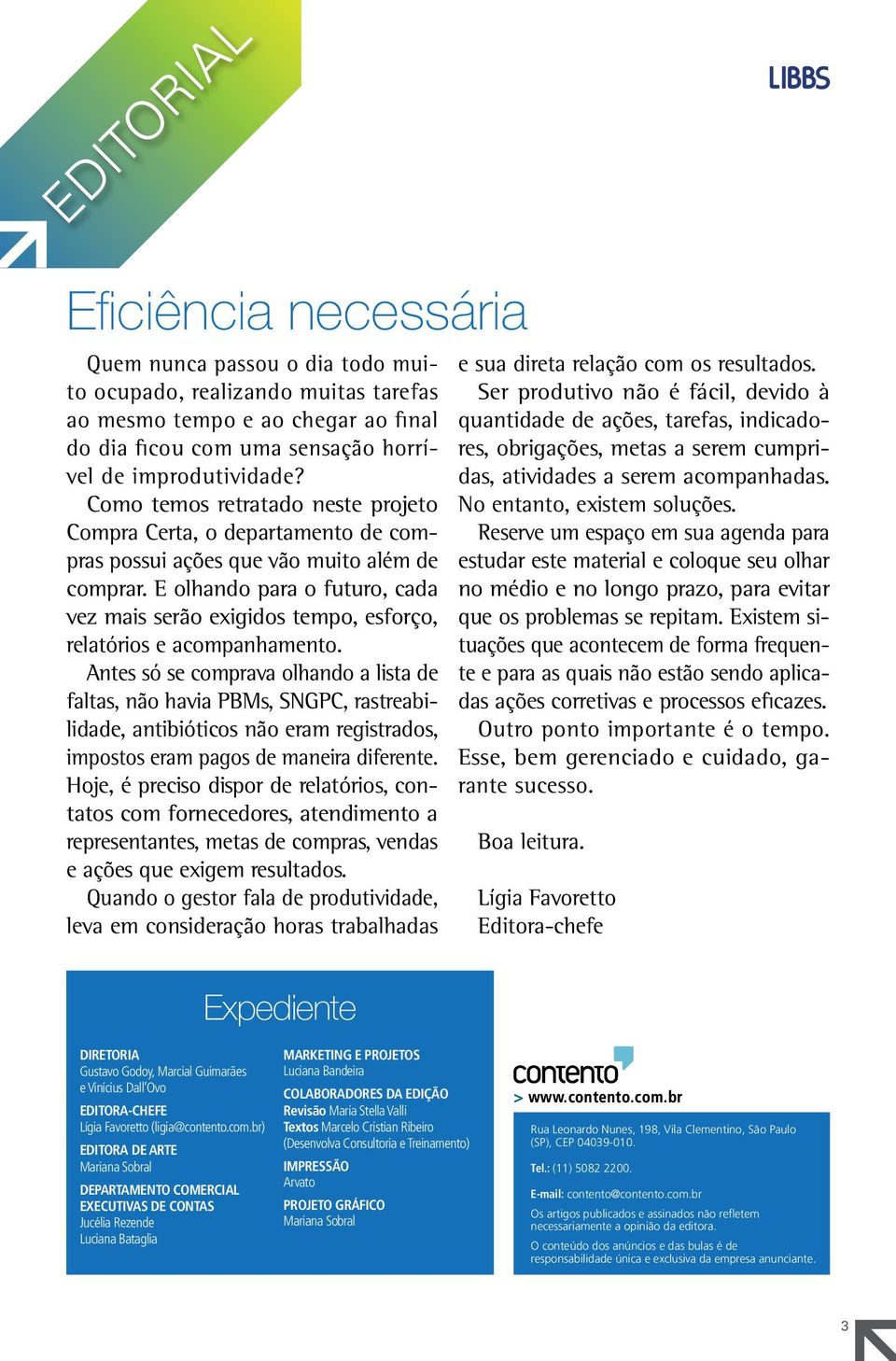 EDITORIAL

LIBBS

Eficiência necessária

Quem nunca passou o dia todo muito ocupado, realizando muitas tarefas ao mesmo tempo e ao chegar ao final do dia ficou com uma sensação horrível de improdutividade?

Como temos retratado neste projeto Compra Certa, o departamento de compras possui ações que vão muito além de comprar. E olhando para o futuro, cada vez mais serão exigidos tempo, esforço, relatórios e acompanhamento.

Antes só se comprava olhando a lista de faltas, não havia PBMs, SNGPC, rastreabilidade, antibióticos não eram registrados, impostos eram pagos de maneira diferente. Hoje, é preciso dispor de relatórios, contatos com fornecedores, atendimento a representantes, metas de compras, vendas e ações que exigem resultados.

Quando o gestor fala de produtividade, leva em consideração horas trabalhadas e sua direta relação com os resultados.

Ser produtivo não é fácil, devido à quantidade de ações, tarefas, indicadores, obrigações, metas a serem cumpridas, atividades a serem acompanhadas. No entanto, existem soluções.

Reserve um espaço em sua agenda para estudar este material e coloque seu olhar no médio e no longo prazo, para evitar que os problemas se repitam. Existem situações que acontecem de forma frequente e para as quais não estão sendo aplicadas ações corretivas e processos eficazes.

Outro ponto importante é o tempo. Esse, bem gerenciado e cuidado, garante sucesso.

Boa leitura.

Lígia Favoretto
Editora-chefe

Expediente

DIRETORIA
Gustavo Godoy, Marcial Guimarães e Vinícius Dall'Ovo

EDITORA-CHEFE
Lígia Favoretto (ligia@contento.com.br)

EDITORA DE ARTE
Mariana Sobral

DEPARTAMENTO COMERCIAL
EXECUTIVAS DE CONTAS
Jucélia Rezende
Luciana Bataglia

MARKETING E PROJETOS
Luciana Bandeira

COLABORADORES DA EDIÇÃO
Revisão Maria Stella Valli
Textos Marcelo Cristian Ribeiro (Desenvolva Consultoria e Treinamento)

IMPRESSÃO
Arvato

PROJETO GRÁFICO
Mariana Sobral

contento
> www.contento.com.br

Rua Leonardo Nunes, 198, Vila Clementino, São Paulo (SP), CEP 04039-010.

Tel.: (11) 5082 2200.

E-mail: contento@contento.com.br

Os artigos publicados e assinados não refletem necessariamente a opinião da editora.

O conteúdo dos anúncios e das bulas é de responsabilidade única e exclusiva da empresa anunciante.

3